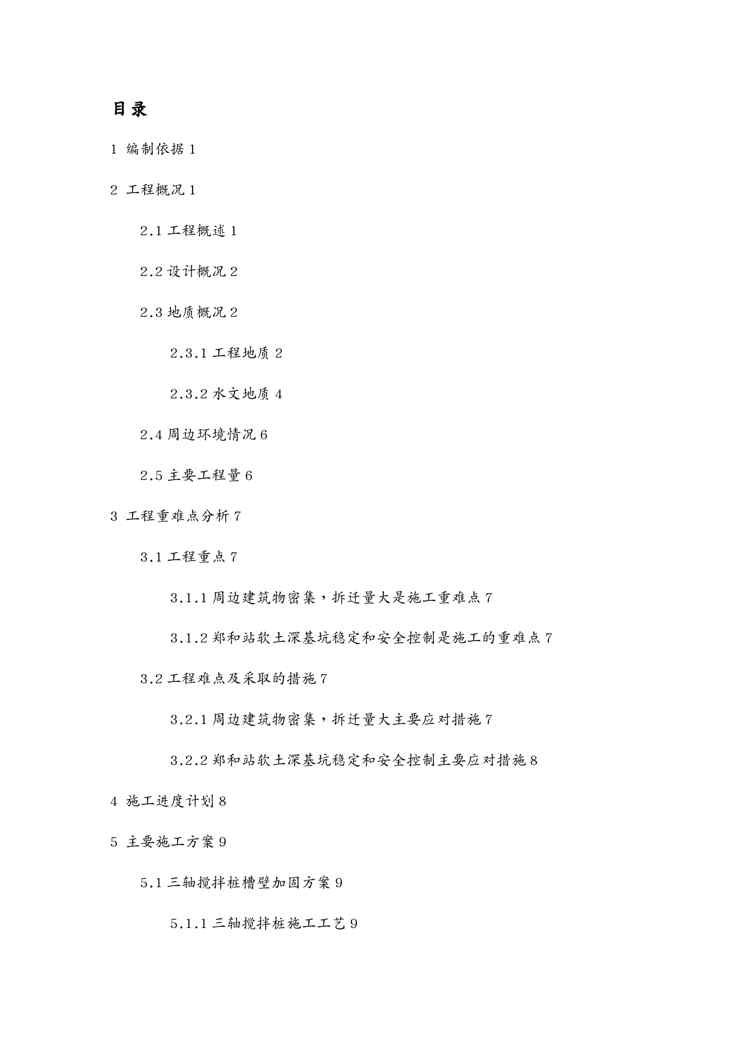 目录

1 编制依据 1

2 工程概况 1

2.1 工程概述 1

2.2 设计概况 2

2.3 地质概况 2

2.3.1 工程地质 2

2.3.2 水文地质 4

2.4 周边环境情况 6

2.5 主要工程量 6

3 工程重难点分析 7

3.1 工程重点 7

3.1.1 周边建筑物密集，拆迁量大是施工重难点 7

3.1.2 郑和站软土深基坑稳定和安全控制是施工的重难点 7

3.2 工程难点及采取的措施 7

3.2.1 周边建筑物密集，拆迁量大主要应对措施 7

3.2.2 郑和站软土深基坑稳定和安全控制主要应对措施 8

4 施工进度计划 8

5 主要施工方案 9

5.1 三轴搅拌桩槽壁加固方案 9

5.1.1 三轴搅拌桩施工工艺 9